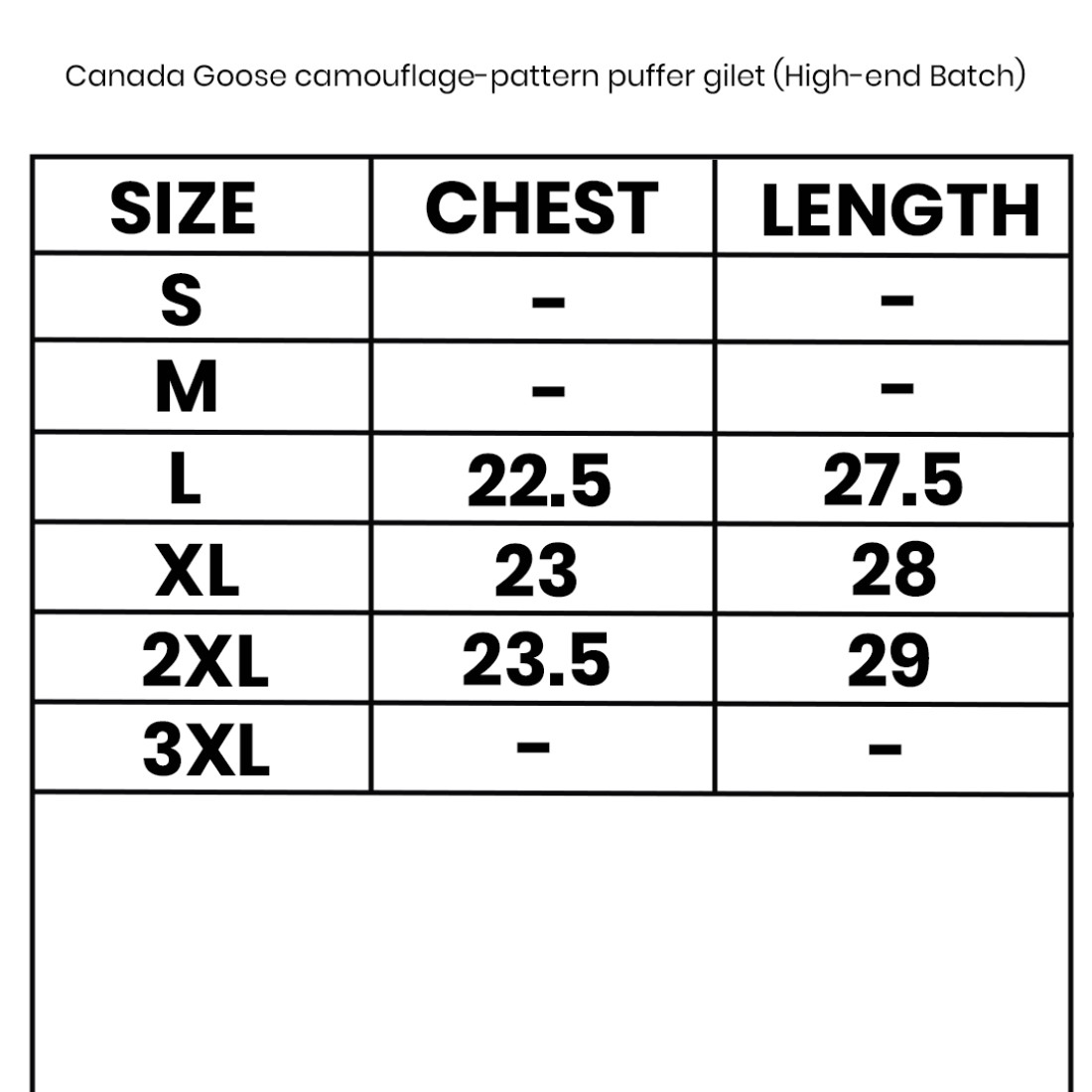 Canada Goose camouflage-pattern puffer gilet (High-end Batch)

| SIZE | CHEST | LENGTH |
|---|---|---|
| S | - | - |
| M | - | - |
| L | 22.5 | 27.5 |
| XL | 23 | 28 |
| 2XL | 23.5 | 29 |
| 3XL | - | - |